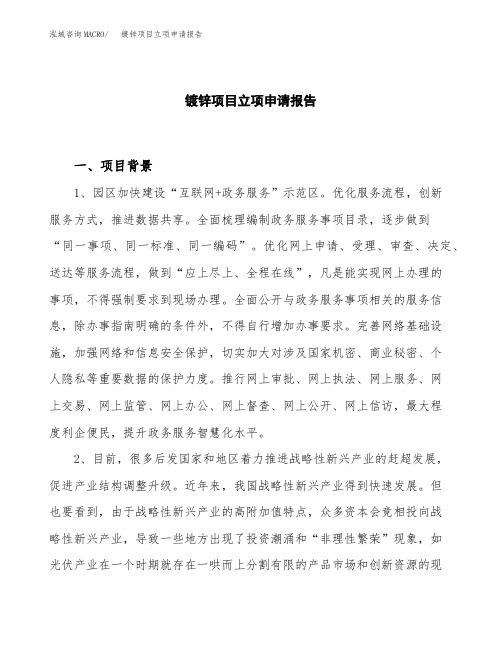 泓域咨询MACRO/ 镀锌项目立项申请报告

镀锌项目立项申请报告

一、项目背景

1、园区加快建设“互联网+政务服务”示范区。优化服务流程，创新服务方式，推进数据共享。全面梳理编制政务服务事项目录，逐步做到“同一事项、同一标准、同一编码”。优化网上申请、受理、审查、决定、送达等服务流程，做到“应上尽上、全程在线”，凡是能实现网上办理的事项，不得强制要求到现场办理。全面公开与政务服务事项相关的服务信息，除办事指南明确的条件外，不得自行增加办事要求。完善网络基础设施，加强网络和信息安全保护，切实加大对涉及国家机密、商业秘密、个人隐私等重要数据的保护力度。推行网上审批、网上执法、网上服务、网上交易、网上监管、网上办公、网上督查、网上公开、网上信访，最大程度利企便民，提升政务服务智慧化水平。

2、目前，很多后发国家和地区着力推进战略性新兴产业的赶超发展，促进产业结构调整升级。近年来，我国战略性新兴产业得到快速发展。但也要看到，由于战略性新兴产业的高附加值特点，众多资本会竞相投向战略性新兴产业，导致一些地方出现了投资潮涌和“非理性繁荣”现象，如光伏产业在一个时期就存在一哄而上分割有限的产品市场和创新资源的现